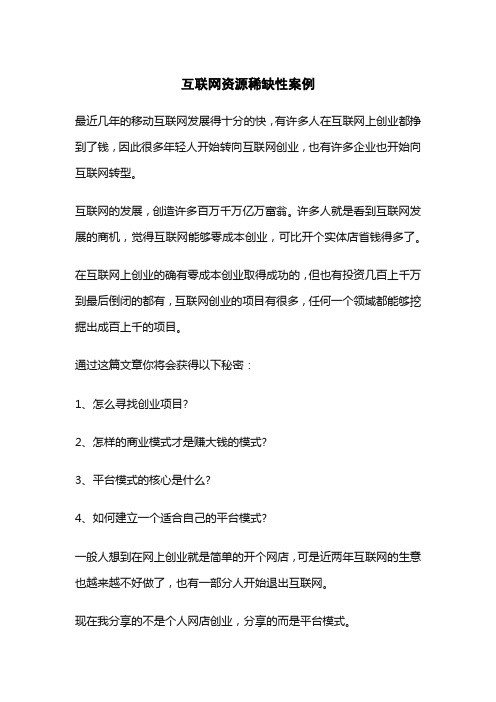 互联网资源稀缺性案例

最近几年的移动互联网发展得十分的快，有许多人在互联网上创业都挣到了钱，因此很多年轻人开始转向互联网创业，也有许多企业也开始向互联网转型。

互联网的发展，创造许多百万千万亿万富翁。许多人就是看到互联网发展的商机，觉得互联网能够零成本创业，可比开个实体店省钱得多了。

在互联网上创业的确有零成本创业取得成功的，但也有投资几百上千万到最后倒闭的都有，互联网创业的项目有很多，任何一个领域都能够挖掘出成百上千的项目。

通过这篇文章你将会获得以下秘密：

1、怎么寻找创业项目?

2、怎样的商业模式才是赚大钱的模式?

3、平台模式的核心是什么?

4、如何建立一个适合自己的平台模式?

一般人想到在网上创业就是简单的开个网店，可是近两年互联网的生意也越来越不好做了，也有一部分人开始退出互联网。

现在我分享的不是个人网店创业，分享的而是平台模式。